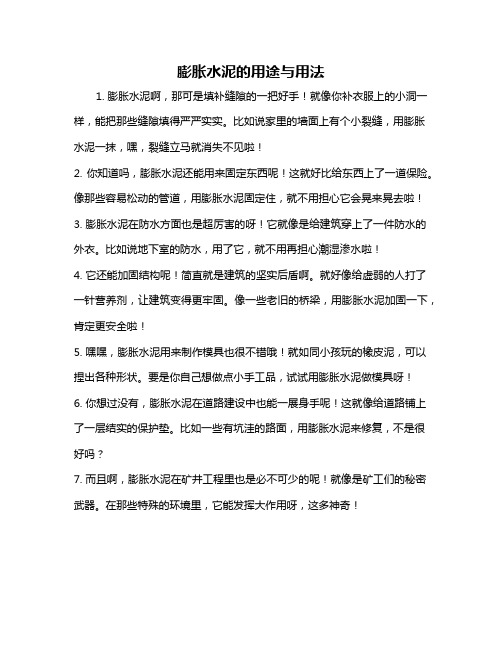 膨胀水泥的用途与用法

1. 膨胀水泥啊，那可是填补缝隙的一把好手！就像你补衣服上的小洞一样，能把那些缝隙填得严严实实。比如说家里的墙面上有个小裂缝，用膨胀水泥一抹，嘿，裂缝立马就消失不见啦！

2. 你知道吗，膨胀水泥还能用来固定东西呢！这就好比给东西上了一道保险。像那些容易松动的管道，用膨胀水泥固定住，就不用担心它会晃来晃去啦！

3. 膨胀水泥在防水方面也是超厉害的呀！它就像是给建筑穿上了一件防水的外衣。比如说地下室的防水，用了它，就不用再担心潮湿渗水啦！

4. 它还能加固结构呢！简直就是建筑的坚实后盾啊。就好像给虚弱的人打了一针营养剂，让建筑变得更牢固。像一些老旧的桥梁，用膨胀水泥加固一下，肯定更安全啦！

5. 嘿嘿，膨胀水泥用来制作模具也很不错哦！就如同小孩玩的橡皮泥，可以捏出各种形状。要是你自己想做点小手工品，试试用膨胀水泥做模具呀！

6. 你想过没有，膨胀水泥在道路建设中也能一展身手呢！这就像给道路铺上了一层结实的保护垫。比如一些有坑洼的路面，用膨胀水泥来修复，不是很好吗？

7. 而且啊，膨胀水泥在矿井工程里也是必不可少的呢！就像是矿工们的秘密武器。在那些特殊的环境里，它能发挥大作用呀，这多神奇！